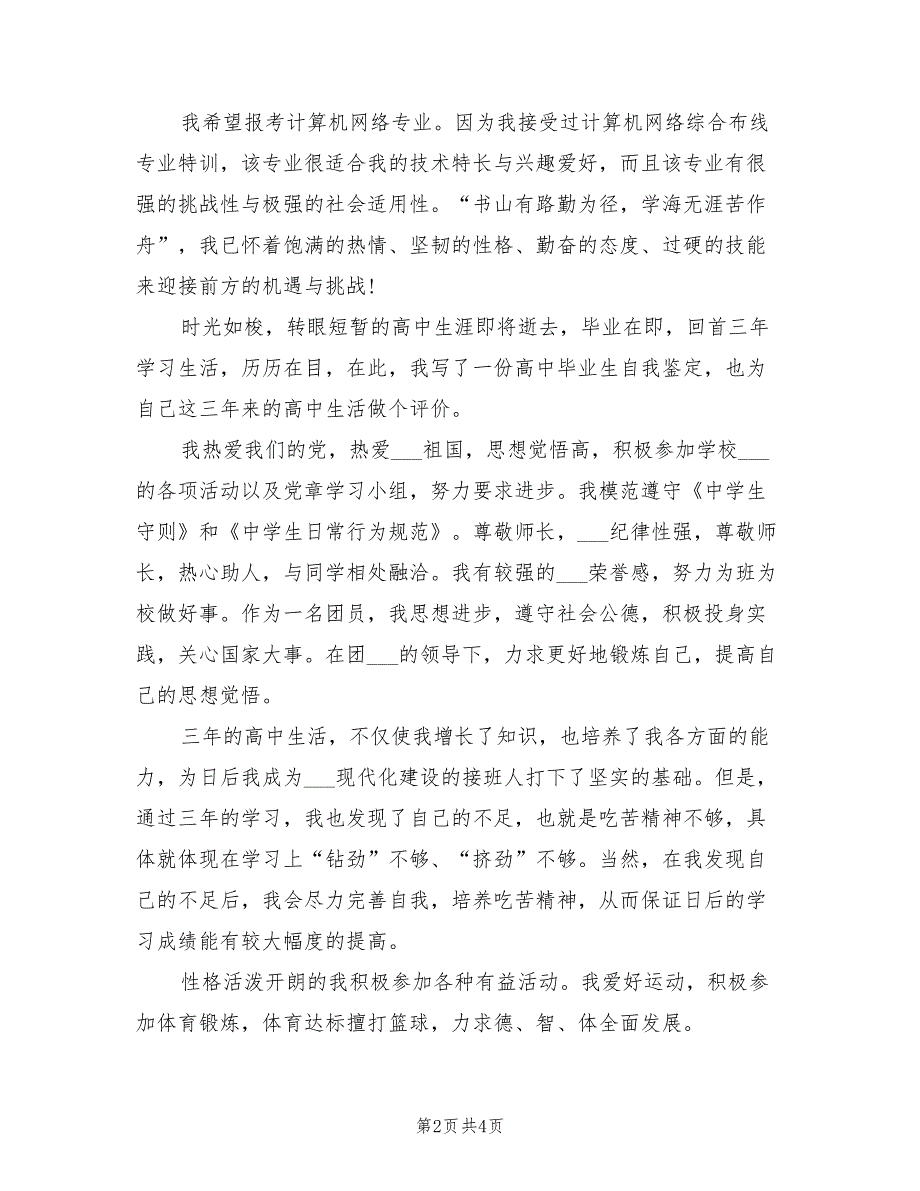 我希望报考计算机网络专业。因为我接受过计算机网络综合布线专业特训，该专业很适合我的技术特长与兴趣爱好，而且该专业有很强的挑战性与极强的社会适用性。“书山有路勤为径，学海无涯苦作舟”，我已怀着饱满的热情、坚韧的性格、勤奋的态度、过硬的技能来迎接前方的机遇与挑战！

时光如梭，转眼短暂的高中生涯即将逝去，毕业在即，回首三年学习生活，历历在目，在此，我写了一份高中毕业生自我鉴定，也为自己这三年来的高中生活做个评价。

我热爱我们的党，热爱___祖国，思想觉悟高，积极参加学校___的各项活动以及党章学习小组，努力要求进步。我模范遵守《中学生守则》和《中学生日常行为规范》。尊敬师长，___纪律性强，尊敬师长，热心助人，与同学相处融洽。我有较强的___荣誉感，努力为班为校做好事。作为一名团员，我思想进步，遵守社会公德，积极投身实践，关心国家大事。在团___的领导下，力求更好地锻炼自己，提高自己的思想觉悟。

三年的高中生活，不仅使我增长了知识，也培养了我各方面的能力，为日后我成为___现代化建设的接班人打下了坚实的基础。但是，通过三年的学习，我也发现了自己的不足，也就是吃苦精神不够，具体就体现在学习上“钻劲”不够、“挤劲”不够。当然，在我发现自己的不足后，我会尽力完善自我，培养吃苦精神，从而保证日后的学习成绩能有较大幅度的提高。

性格活泼开朗的我积极参加各种有益活动。我爱好运动，积极参加体育锻炼，体育达标擅打篮球，力求德、智、体全面发展。

第2页 共4页